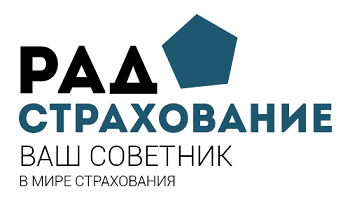 РАД
СТРАХОВАНИЕ
ВАШ СОВЕТНИК
В МИРЕ СТРАХОВАНИЯ